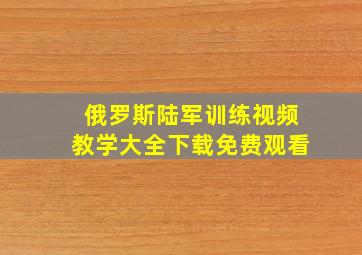 俄罗斯陆军训练视频
教学大全下载免费观看